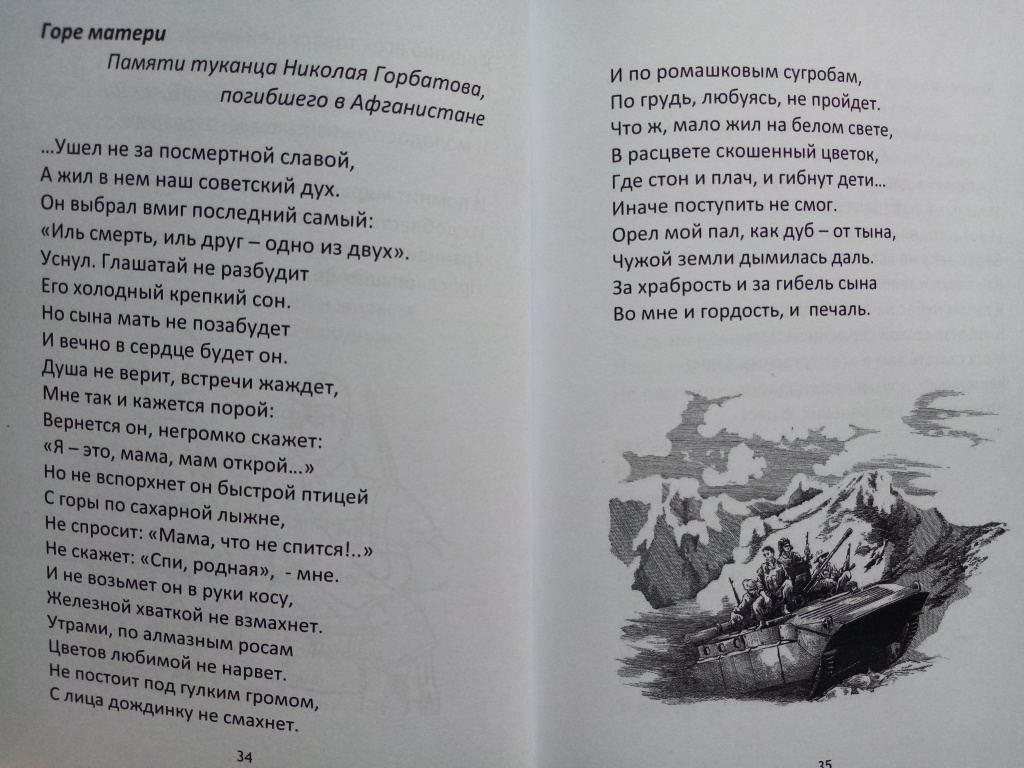 Горе матери

Памяти туканца Николая Горбатова,
погибшего в Афганистане

...Ушел не за посмертной славой,
А жил в нем наш советский дух.
Он выбрал вмиг последний самый:
«Иль смерть, иль друг – одно из двух».
Уснул. Глашатай не разбудит
Его холодный крепкий сон.
Но сына мать не позабудет
И вечно в сердце будет он.
Душа не верит, встречи жаждет,
Мне так и кажется порой:
Вернется он, негромко скажет:
«Я – это, мама, мам открой...»
Но не вспорхнет он быстрой птицей
С горы по сахарной лыжне,
Не спросит: «Мама, что не спится!..»
Не скажет: «Спи, родная», - мне.
И не возьмет он в руки косу,
Железной хваткой не взмахнет.
Утрами, по алмазным росам
Цветов любимой не нарвет.
Не постоит под гулким громом,
С лица дождинку не смахнет.

34

И по ромашковым сугробам,
По грудь, любуясь, не пройдет.
Что ж, мало жил на белом свете,
В расцвете скошенный цветок,
Где стон и плач, и гибнут дети...
Иначе поступить не смог.
Орел мой пал, как дуб – от тына,
Чужой земли дымилась даль.
За храбрость и за гибель сына
Во мне и гордость, и печаль.

35